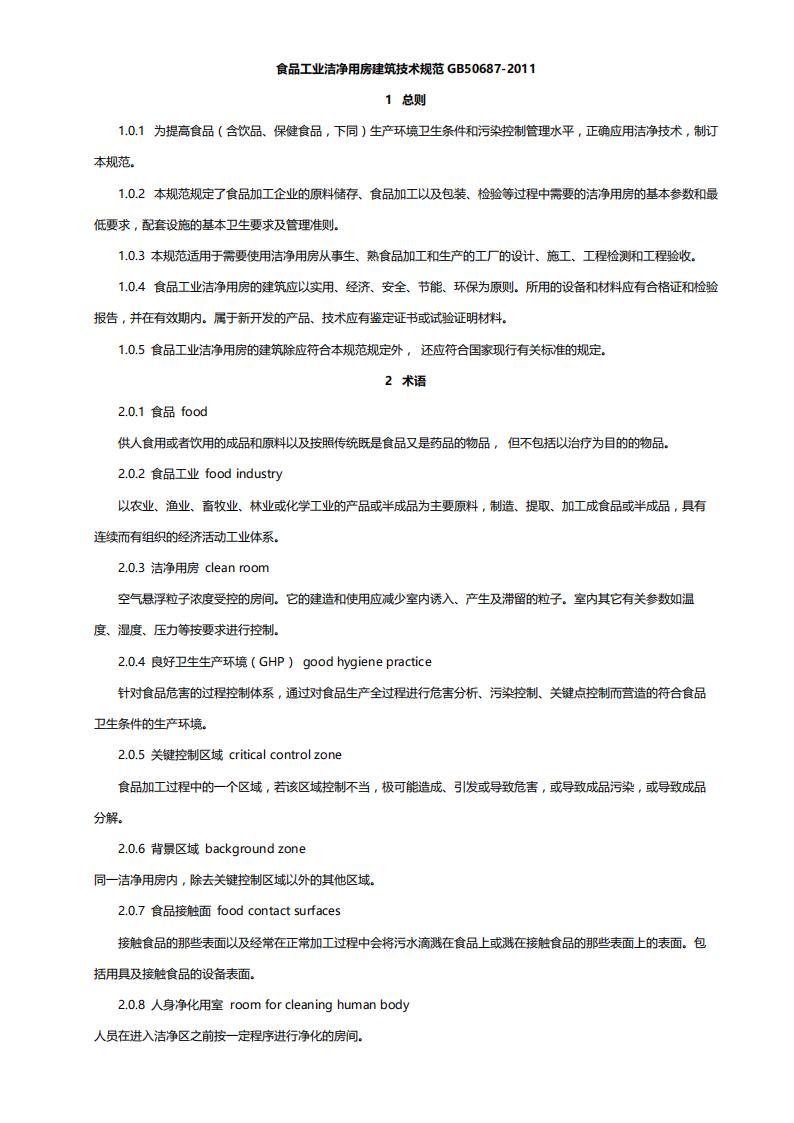 食品工业洁净用房建筑技术规范 GB50687-2011

1 总则

1.0.1 为提高食品（含饮品、保健食品，下同）生产环境卫生条件和污染控制管理水平，正确应用洁净技术，制订本规范。

1.0.2 本规范规定了食品加工企业的原料储存、食品加工以及包装、检验等过程中需要的洁净用房的基本参数和最低要求，配套设施的基本卫生要求及管理准则。

1.0.3 本规范适用于需要使用洁净用房从事生、熟食品加工和生产的工厂的设计、施工、工程检测和工程验收。

1.0.4 食品工业洁净用房的建筑应以实用、经济、安全、节能、环保为原则。所用的设备和材料应有合格证和检验报告，并在有效期内。属于新开发的产品、技术应有鉴定证书或试验证明材料。

1.0.5 食品工业洁净用房的建筑除应符合本规范规定外， 还应符合国家现行有关标准的规定。

2 术语

2.0.1 食品 food

供人食用或者饮用的成品和原料以及按照传统既是食品又是药品的物品， 但不包括以治疗为目的的物品。

2.0.2 食品工业 food industry

以农业、渔业、畜牧业、林业或化学工业的产品或半成品为主要原料，制造、提取、加工成食品或半成品，具有连续而有组织的经济活动工业体系。

2.0.3 洁净用房 clean room

空气悬浮粒子浓度受控的房间。它的建造和使用应减少室内诱入、产生及滞留的粒子。室内其它有关参数如温度、湿度、压力等按要求进行控制。

2.0.4 良好卫生生产环境（GHP） good hygiene practice

针对食品危害的过程控制体系，通过对食品生产全过程进行危害分析、污染控制、关键点控制而营造的符合食品卫生条件的生产环境。

2.0.5 关键控制区域 critical control zone

食品加工过程中的一个区域，若该区域控制不当，极可能造成、引发或导致危害，或导致成品污染，或导致成品分解。

2.0.6 背景区域 background zone

同一洁净用房内，除去关键控制区域以外的其他区域。

2.0.7 食品接触面 food contact surfaces

接触食品的那些表面以及经常在正常加工过程中会将污水滴溅在食品上或溅在接触食品的那些表面上的表面。包括用具及接触食品的设备表面。

2.0.8 人身净化用室 room for cleaning human body

人员在进入洁净区之前按一定程序进行净化的房间。